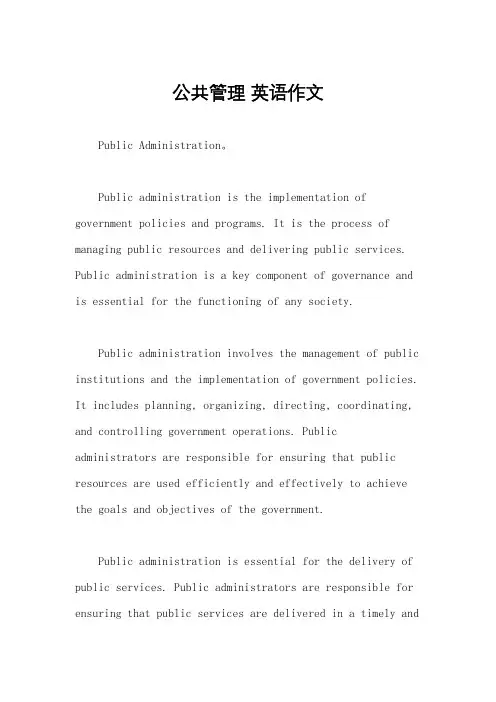 公共管理 英语作文

Public Administration。

Public administration is the implementation of government policies and programs. It is the process of managing public resources and delivering public services. Public administration is a key component of governance and is essential for the functioning of any society.

Public administration involves the management of public institutions and the implementation of government policies. It includes planning, organizing, directing, coordinating, and controlling government operations. Public administrators are responsible for ensuring that public resources are used efficiently and effectively to achieve the goals and objectives of the government.

Public administration is essential for the delivery of public services. Public administrators are responsible for ensuring that public services are delivered in a timely and